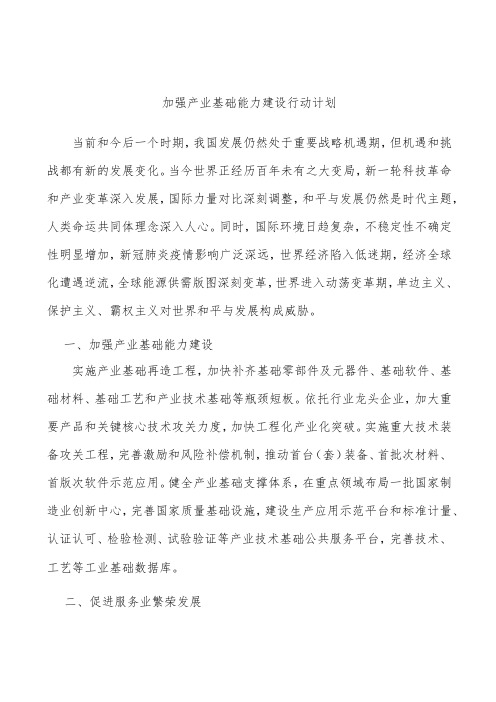 加强产业基础能力建设行动计划

当前和今后一个时期，我国发展仍然处于重要战略机遇期，但机遇和挑战都有新的发展变化。当今世界正经历百年未有之大变局，新一轮科技革命和产业变革深入发展，国际力量对比深刻调整，和平与发展仍然是时代主题，人类命运共同体理念深入人心。同时，国际环境日趋复杂，不稳定性不确定性明显增加，新冠肺炎疫情影响广泛深远，世界经济陷入低迷期，经济全球化遭遇逆流，全球能源供需版图深刻变革，世界进入动荡变革期，单边主义、保护主义、霸权主义对世界和平与发展构成威胁。

一、加强产业基础能力建设

实施产业基础再造工程，加快补齐基础零部件及元器件、基础软件、基础材料、基础工艺和产业技术基础等瓶颈短板。依托行业龙头企业，加大重要产品和关键核心技术攻关力度，加快工程化产业化突破。实施重大技术装备攻关工程，完善激励和风险补偿机制，推动首台（套）装备、首批次材料、首版次软件示范应用。健全产业基础支撑体系，在重点领域布局一批国家制造业创新中心，完善国家质量基础设施，建设生产应用示范平台和标准计量、认证认可、检验检测、试验验证等产业技术基础公共服务平台，完善技术、工艺等工业基础数据库。

二、促进服务业繁荣发展